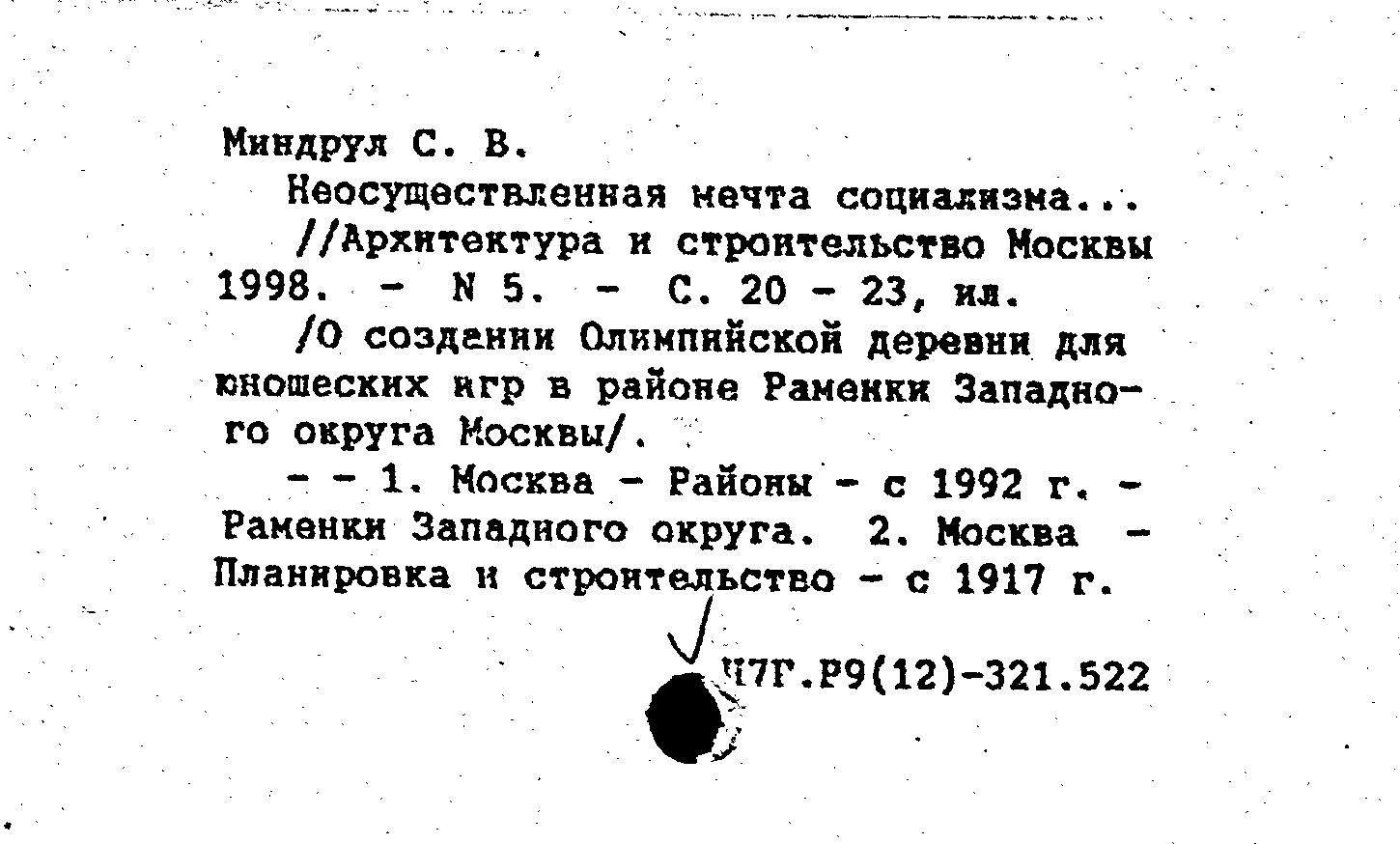 Миндрул С. В.

Неосуществленная мечта социализма...

//Архитектура и строительство Москвы 1998. - N 5. - С. 20 - 23, ил.

/О создании Олимпийской деревни для юношеских игр в районе Раменки Западного округа Москвы/.

- - 1. Москва - Районы - с 1992 г. - Раменки Западного округа. 2. Москва - Планировка и строительство - с 1917 г.

Ч7Г.Р9(12)-321.522